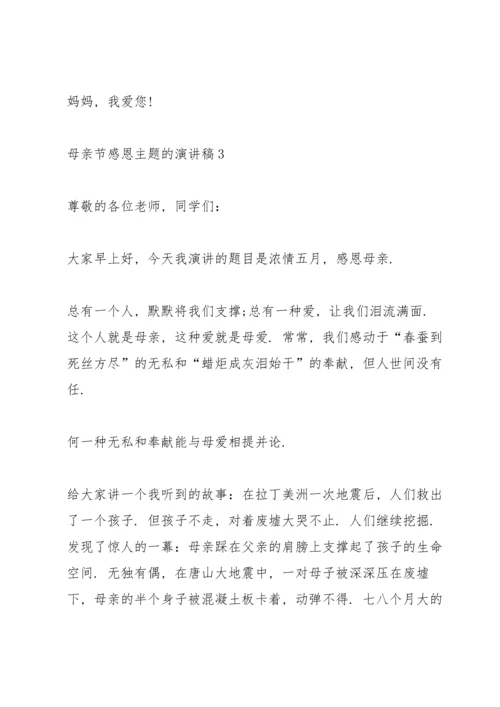 妈妈，我爱您!

母亲节感恩主题的演讲稿3

尊敬的各位老师，同学们：

大家早上好，今天我演讲的题目是浓情五月，感恩母亲.

总有一个人，默默将我们支撑;总有一种爱，让我们泪流满面.这个人就是母亲，这种爱就是母爱.常常，我们感动于“春蚕到死丝方尽”的无私和“蜡炬成灰泪始干”的奉献，但人世间没有任.

何一种无私和奉献能与母爱相提并论.

给大家讲一个我听到的故事：在拉丁美洲一次地震后，人们救出了一个孩子.但孩子不走，对着废墟大哭不止.人们继续挖掘.发现了惊人的一幕：母亲踩在父亲的肩膀上支撑起了孩子的生命空间.无独有偶，在唐山大地震中，一对母子被深深压在废墟下，母亲的半个身子被混凝土板卡着，动弹不得.七八个月大的